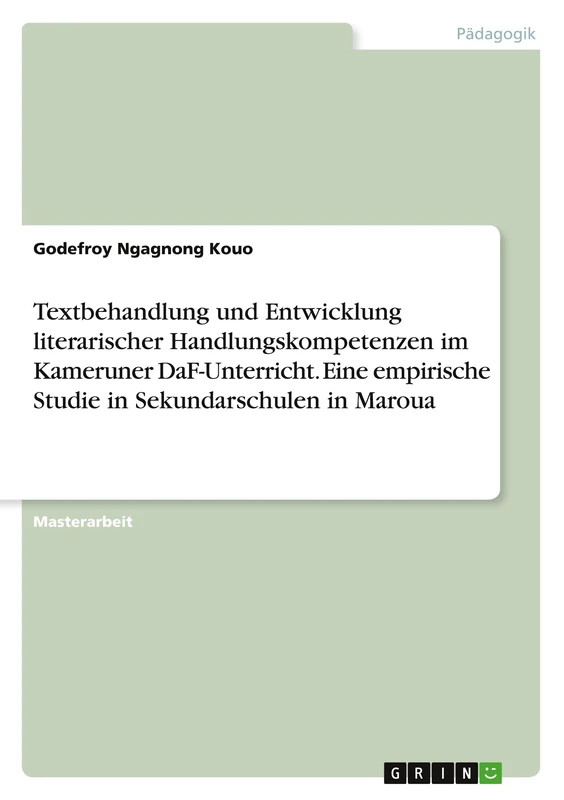 Pädagogik

Godefroy Ngagnong Kouo

Textbehandlung und Entwicklung literarischer Handlungskompetenzen im Kameruner DaF-Unterricht. Eine empirische Studie in Sekundarschulen in Maroua

Masterarbeit

GRIN